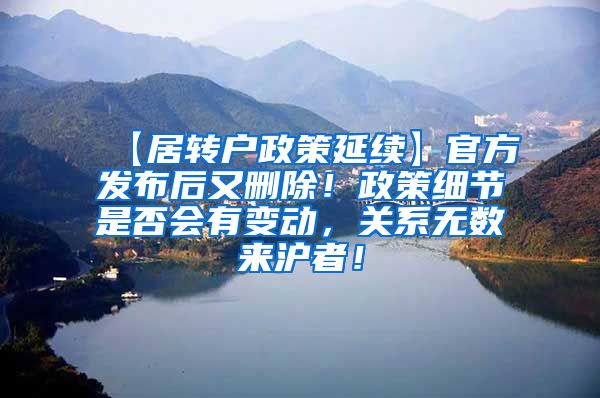 【居转户政策延续】官方发布后又删除！政策细节是否会有变动，关系无数来沪者！